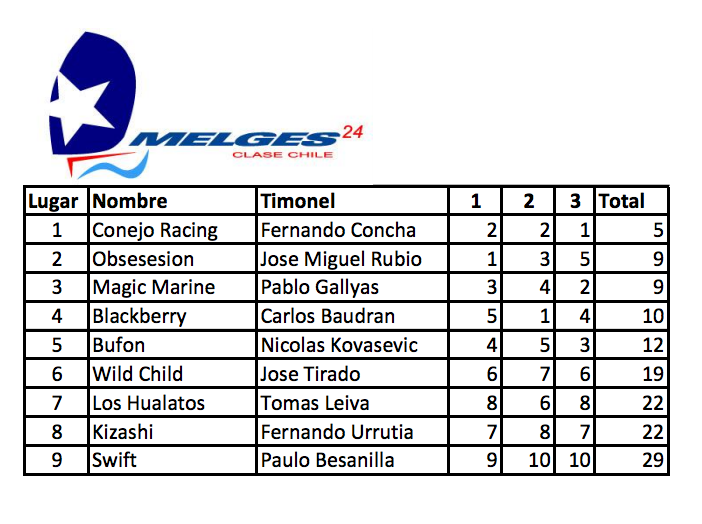 MELGES 24
CLASE CHILE

| Lugar | Nombre | Timonel | 1 | 2 | 3 | Total |
|---|---|---|---|---|---|---|
| 1 | Conejo Racing | Fernando Concha | 2 | 2 | 1 | 5 |
| 2 | Obsesesion | Jose Miguel Rubio | 1 | 3 | 5 | 9 |
| 3 | Magic Marine | Pablo Gallyas | 3 | 4 | 2 | 9 |
| 4 | Blackberry | Carlos Baudran | 5 | 1 | 4 | 10 |
| 5 | Bufon | Nicolas Kovasevic | 4 | 5 | 3 | 12 |
| 6 | Wild Child | Jose Tirado | 6 | 7 | 6 | 19 |
| 7 | Los Hualatos | Tomas Leiva | 8 | 6 | 8 | 22 |
| 8 | Kizashi | Fernando Urrutia | 7 | 8 | 7 | 22 |
| 9 | Swift | Paulo Besanilla | 9 | 10 | 10 | 29 |